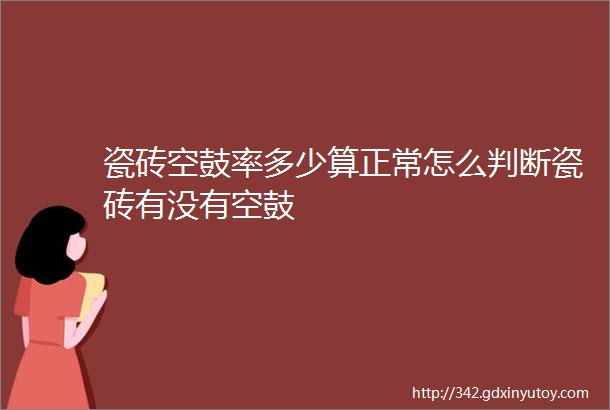 瓷砖空鼓率多少算正常怎么判断瓷砖有没有空鼓

http://342.gdxinyutoy.com